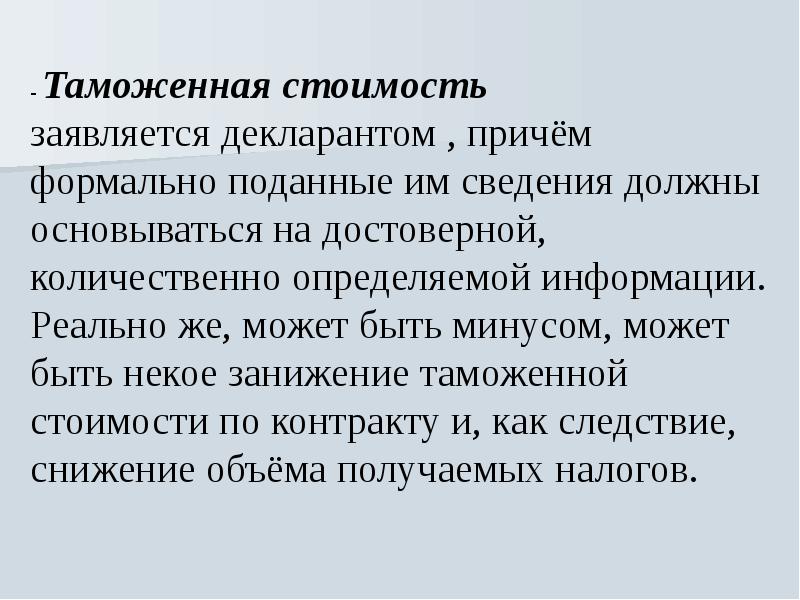 - Таможенная стоимость заявляется декларантом , причём формально поданные им сведения должны основываться на достоверной, количественно определяемой информации. Реально же, может быть минусом, может быть некое занижение таможенной стоимости по контракту и, как следствие, снижение объёма получаемых налогов.